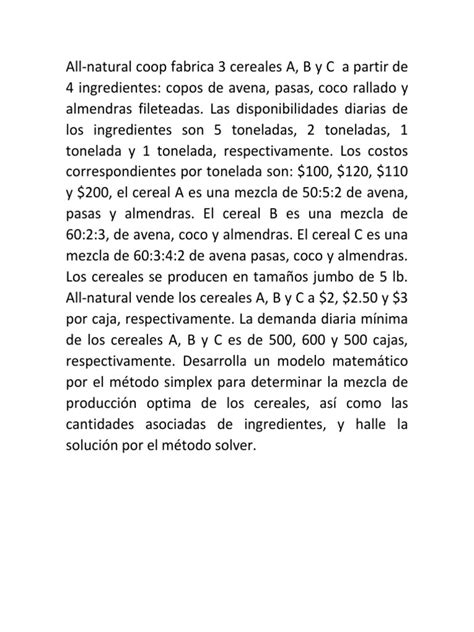 All-natural coop fabrica 3 cereales A, B y C a partir de 4 ingredientes: copos de avena, pasas, coco rallado y almendras fileteadas. Las disponibilidades diarias de los ingredientes son 5 toneladas, 2 toneladas, 1 tonelada y 1 tonelada, respectivamente. Los costos correspondientes por tonelada son: \$100, \$120, \$110 y \$200, el cereal A es una mezcla de 50:5:2 de avena, pasas y almendras. El cereal B es una mezcla de 60:2:3, de avena, coco y almendras. El cereal C es una mezcla de 60:3:4:2 de avena pasas, coco y almendras. Los cereales se producen en tamaños jumbo de 5 lb. All-natural vende los cereales A, B y C a \$2, \$2.50 y \$3 por caja, respectivamente. La demanda diaria mínima de los cereales A, B y C es de 500, 600 y 500 cajas, respectivamente. Desarrolla un modelo matemático por el método simplex para determinar la mezcla de producción optima de los cereales, así como las cantidades asociadas de ingredientes, y halle la solución por el método solver.